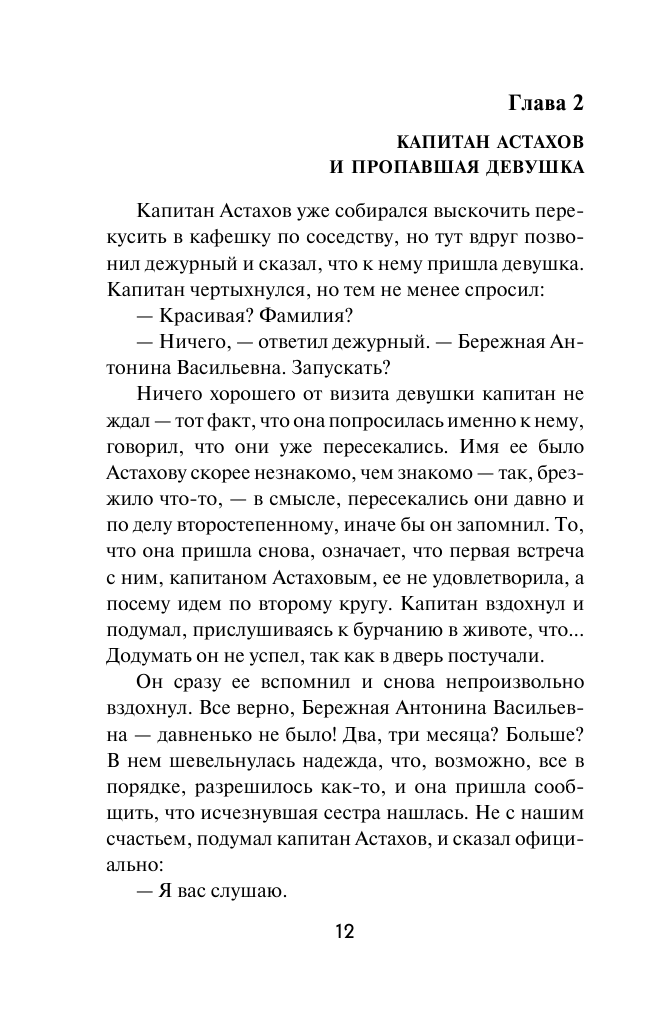 Глава 2

КАПИТАН АСТАХОВ И ПРОПАВШАЯ ДЕВУШКА

Капитан Астахов уже собирался выскочить перекусить в кафешку по соседству, но тут вдруг позвонил дежурный и сказал, что к нему пришла девушка. Капитан чертыхнулся, но тем не менее спросил:

— Красивая? Фамилия?

— Ничего, — ответил дежурный. — Бережная Антонина Васильевна. Запускать?

Ничего хорошего от визита девушки капитан не ждал — тот факт, что она попросилась именно к нему, говорил, что они уже пересекались. Имя ее было Астахову скорее незнакомо, чем знакомо — так, брезжило что-то, — в смысле, пересекались они давно и по делу второстепенному, иначе бы он запомнил. То, что она пришла снова, означает, что первая встреча с ним, капитаном Астаховым, ее не удовлетворила, а посему идем по второму кругу. Капитан вздохнул и подумал, прислушиваясь к бурчанию в животе, что... Додумать он не успел, так как в дверь постучали.

Он сразу ее вспомнил и снова непроизвольно вздохнул. Все верно, Бережная Антонина Васильевна — давненько не было! Два, три месяца? Больше? В нем шевельнулась надежда, что, возможно, все в порядке, разрешилось как-то, и она пришла сообщить, что исчезнувшая сестра нашлась. Не с нашим счастьем, подумал капитан Астахов, и сказал официально:

— Я вас слушаю.

12